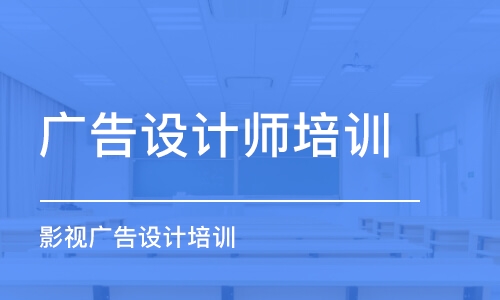 广告设计师培训

影视广告设计培训